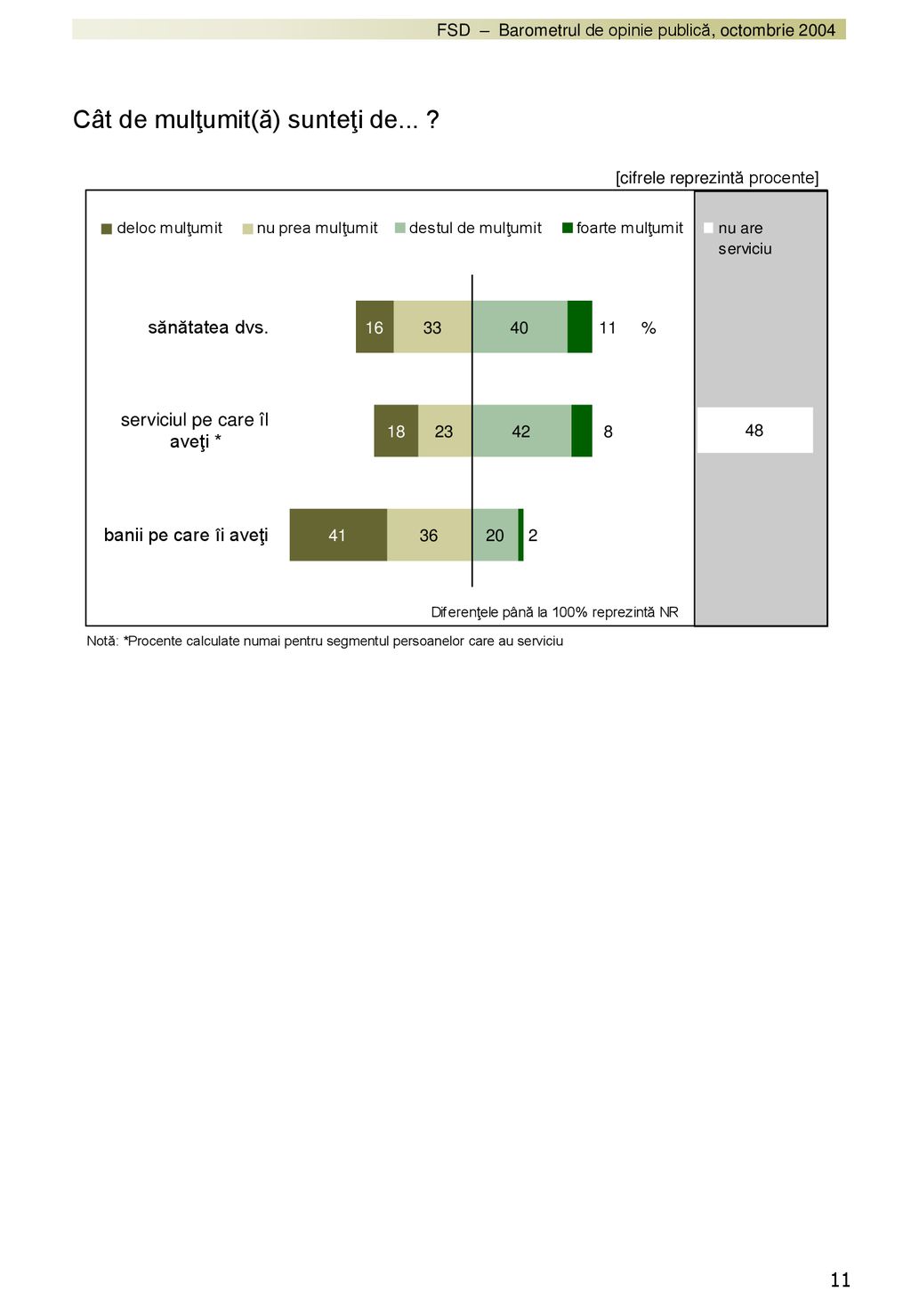 FSD – Barometrul de opinie publică, octombrie 2004

Cât de mulţumit(ă) sunteţi de... ?

[cifrele reprezintă procente]

deloc mulţumit nu prea mulţumit destul de mulţumit foarte mulţumit nu are serviciu

sănătatea dvs. 16 33 40 11 %

serviciul pe care îl aveţi * 18 23 42 8 48

banii pe care îi aveţi 41 36 20 2

Diferenţele până la 100% reprezintă NR

Notă: *Procente calculate numai pentru segmentul persoanelor care au serviciu

11